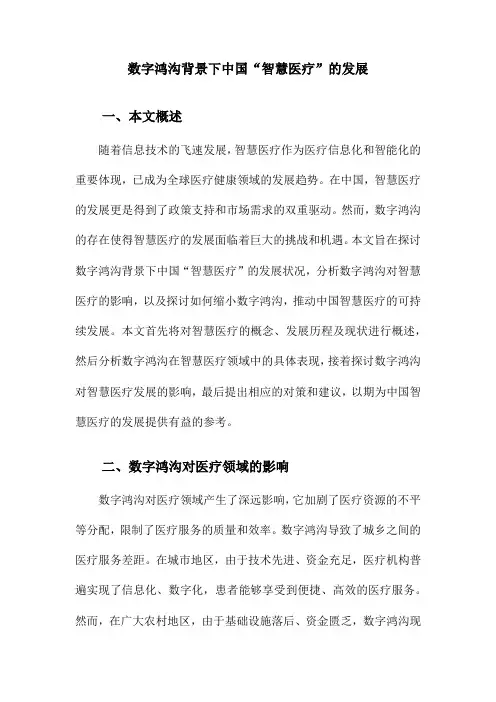 数字鸿沟背景下中国“智慧医疗”的发展

一、本文概述

随着信息技术的飞速发展，智慧医疗作为医疗信息化和智能化的重要体现，已成为全球医疗健康领域的发展趋势。在中国，智慧医疗的发展更是得到了政策支持和市场需求的双重驱动。然而，数字鸿沟的存在使得智慧医疗的发展面临着巨大的挑战和机遇。本文旨在探讨数字鸿沟背景下中国“智慧医疗”的发展状况，分析数字鸿沟对智慧医疗的影响，以及探讨如何缩小数字鸿沟，推动中国智慧医疗的可持续发展。本文首先将对智慧医疗的概念、发展历程及现状进行概述，然后分析数字鸿沟在智慧医疗领域中的具体表现，接着探讨数字鸿沟对智慧医疗发展的影响，最后提出相应的对策和建议，以期为中国智慧医疗的发展提供有益的参考。

二、数字鸿沟对医疗领域的影响

数字鸿沟对医疗领域产生了深远影响，它加剧了医疗资源的不平等分配，限制了医疗服务的质量和效率。数字鸿沟导致了城乡之间的医疗服务差距。在城市地区，由于技术先进、资金充足，医疗机构普遍实现了信息化、数字化，患者能够享受到便捷、高效的医疗服务。然而，在广大农村地区，由于基础设施落后、资金匮乏，数字鸿沟现